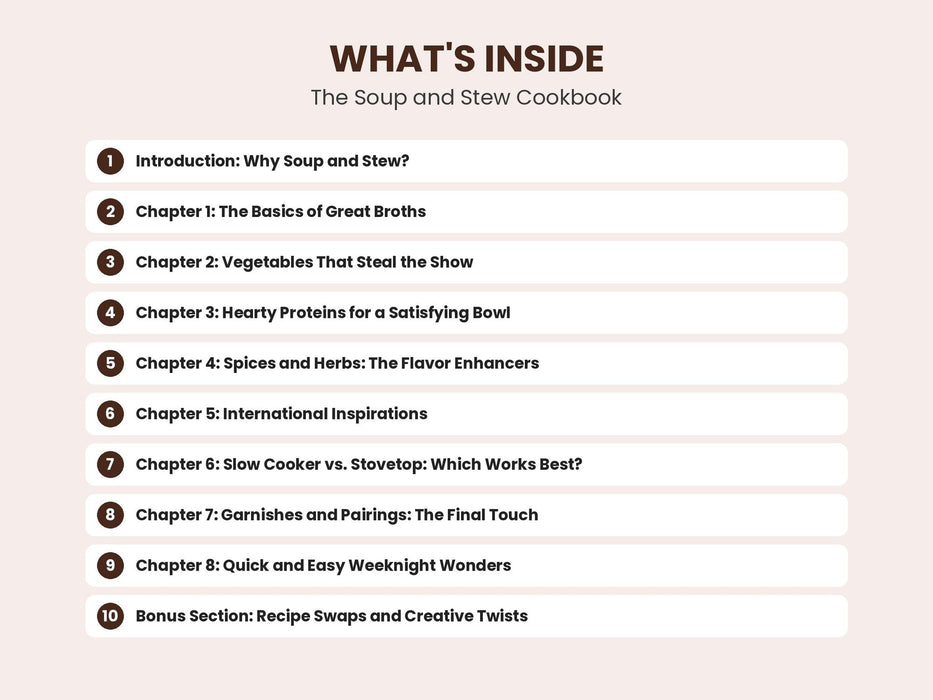 WHAT'S INSIDE

The Soup and Stew Cookbook

1 Introduction: Why Soup and Stew?

2 Chapter 1: The Basics of Great Broths

3 Chapter 2: Vegetables That Steal the Show

4 Chapter 3: Hearty Proteins for a Satisfying Bowl

5 Chapter 4: Spices and Herbs: The Flavor Enhancers

6 Chapter 5: International Inspirations

7 Chapter 6: Slow Cooker vs. Stovetop: Which Works Best?

8 Chapter 7: Garnishes and Pairings: The Final Touch

9 Chapter 8: Quick and Easy Weeknight Wonders

10 Bonus Section: Recipe Swaps and Creative Twists